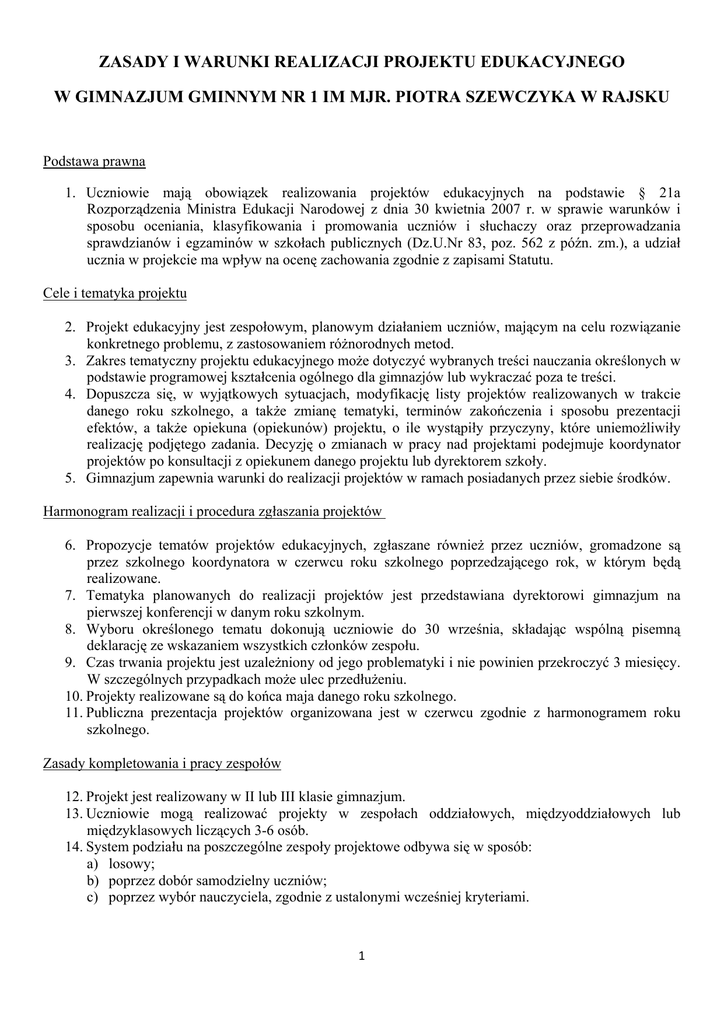 ZASADY I WARUNKI REALIZACJI PROJEKTU EDUKACYJNEGO

W GIMNAZJUM GMINNYM NR 1 IM MJR. PIOTRA SZEWCZYKA W RAJSKU

Podstawa prawna

1. Uczniowie mają obowiązek realizowania projektów edukacyjnych na podstawie § 21a Rozporządzenia Ministra Edukacji Narodowej z dnia 30 kwietnia 2007 r. w sprawie warunków i sposobu oceniania, klasyfikowania i promowania uczniów i słuchaczy oraz przeprowadzania sprawdzianów i egzaminów w szkołach publicznych (Dz.U.Nr 83, poz. 562 z późn. zm.), a udział ucznia w projekcie ma wpływ na ocenę zachowania zgodnie z zapisami Statutu.

Cele i tematyka projektu

2. Projekt edukacyjny jest zespołowym, planowym działaniem uczniów, mającym na celu rozwiązanie konkretnego problemu, z zastosowaniem różnorodnych metod.
3. Zakres tematyczny projektu edukacyjnego może dotyczyć wybranych treści nauczania określonych w podstawie programowej kształcenia ogólnego dla gimnazjów lub wykraczać poza te treści.
4. Dopuszcza się, w wyjątkowych sytuacjach, modyfikację listy projektów realizowanych w trakcie danego roku szkolnego, a także zmianę tematyki, terminów zakończenia i sposobu prezentacji efektów, a także opiekuna (opiekunów) projektu, o ile wystąpiły przyczyny, które uniemożliwiły realizację podjętego zadania. Decyzję o zmianach w pracy nad projektami podejmuje koordynator projektów po konsultacji z opiekunem danego projektu lub dyrektorem szkoły.
5. Gimnazjum zapewnia warunki do realizacji projektów w ramach posiadanych przez siebie środków.

Harmonogram realizacji i procedura zgłaszania projektów

6. Propozycje tematów projektów edukacyjnych, zgłaszane również przez uczniów, gromadzone są przez szkolnego koordynatora w czerwcu roku szkolnego poprzedzającego rok, w którym będą realizowane.
7. Tematyka planowanych do realizacji projektów jest przedstawiana dyrektorowi gimnazjum na pierwszej konferencji w danym roku szkolnym.
8. Wyboru określonego tematu dokonują uczniowie do 30 września, składając wspólną pisemną deklarację ze wskazaniem wszystkich członków zespołu.
9. Czas trwania projektu jest uzależniony od jego problematyki i nie powinien przekroczyć 3 miesięcy. W szczególnych przypadkach może ulec przedłużeniu.
10. Projekty realizowane są do końca maja danego roku szkolnego.
11. Publiczna prezentacja projektów organizowana jest w czerwcu zgodnie z harmonogramem roku szkolnego.

Zasady kompletowania i pracy zespołów

12. Projekt jest realizowany w II lub III klasie gimnazjum.
13. Uczniowie mogą realizować projekty w zespołach oddziałowych, międzyoddziałowych lub międzyklasowych liczących 3-6 osób.
14. System podziału na poszczególne zespoły projektowe odbywa się w sposób:
a) losowy;
b) poprzez dobór samodzielny uczniów;
c) poprzez wybór nauczyciela, zgodnie z ustalonymi wcześniej kryteriami.

1